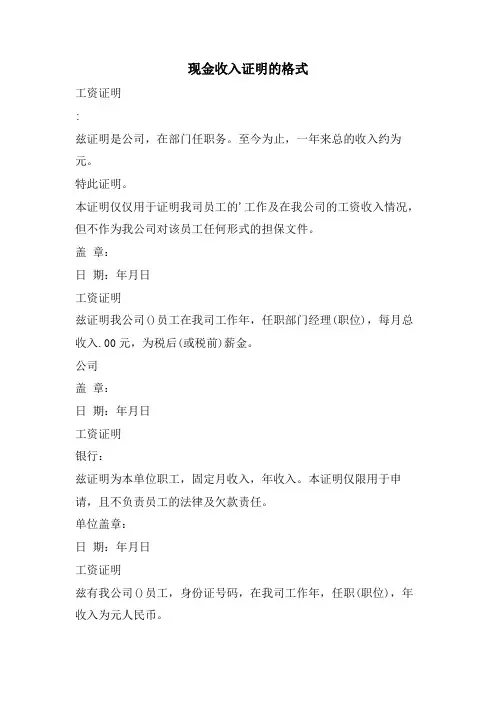 现金收入证明的格式

工资证明

:

兹证明是公司，在部门任职务。至今为止，一年来总的收入约为元。

特此证明。

本证明仅仅用于证明我司员工的’工作及在我公司的工资收入情况，但不作为我公司对该员工任何形式的担保文件。

盖 章：

日 期：年月日

工资证明

兹证明我公司()员工在我司工作年，任职部门经理(职位)，每月总收入.00元，为税后(或税前)薪金。

公司

盖 章：

日 期：年月日

工资证明

银行：

兹证明为本单位职工，固定月收入，年收入。本证明仅限用于申请，且不负责员工的法律及欠款责任。

单位盖章：

日 期：年月日

工资证明

兹有我公司()员工，身份证号码，在我司工作年，任职(职位)，年收入为元人民币。